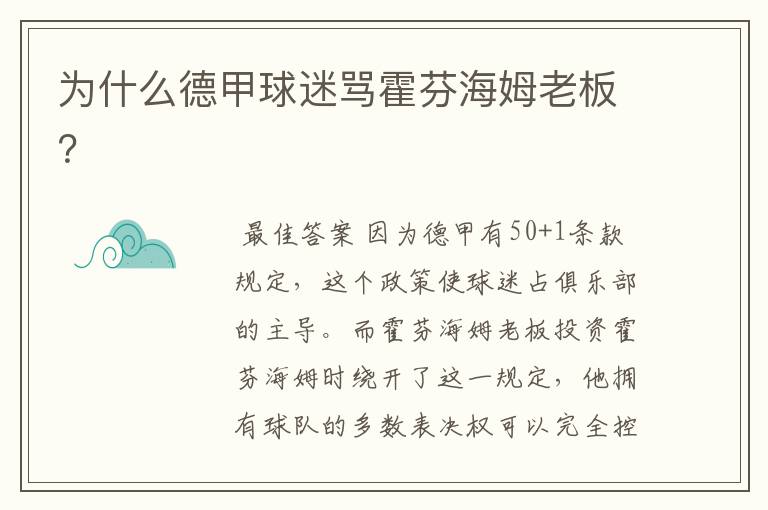 为什么德甲球迷骂霍芬海姆老板?

最佳答案 因为德甲有50+1条款规定，这个政策使球迷占俱乐部的主导。而霍芬海姆老板投资霍芬海姆时绕开了这一规定，他拥有球队的多数表决权可以完全控